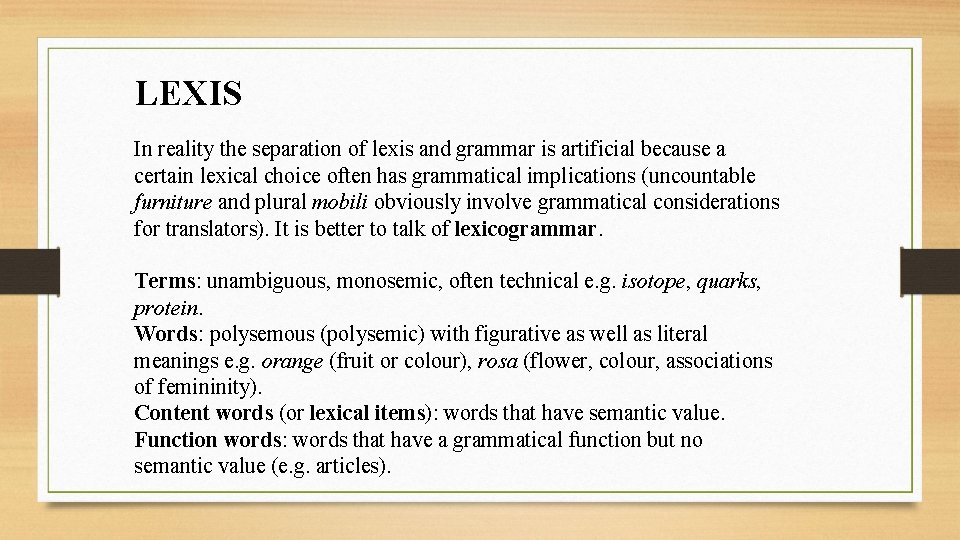 LEXIS

In reality the separation of lexis and grammar is artificial because a certain lexical choice often has grammatical implications (uncountable furniture and plural mobili obviously involve grammatical considerations for translators). It is better to talk of lexicogrammar.

Terms: unambiguous, monosemic, often technical e.g. isotope, quarks, protein.
Words: polysemous (polysemic) with figurative as well as literal meanings e.g. orange (fruit or colour), rosa (flower, colour, associations of femininity).
Content words (or lexical items): words that have semantic value.
Function words: words that have a grammatical function but no semantic value (e.g. articles).